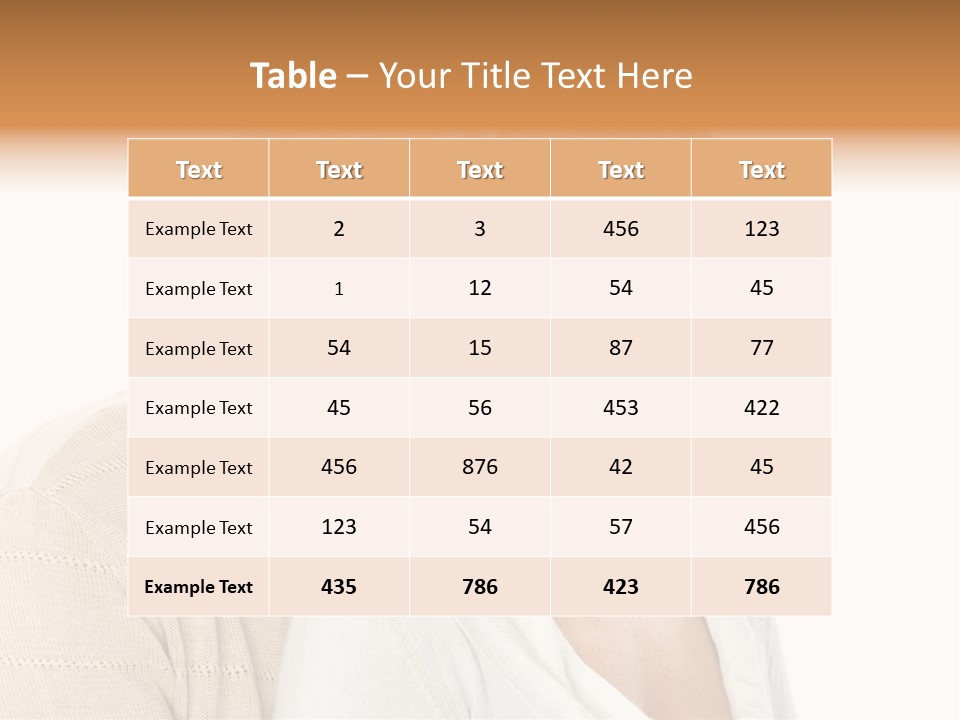 Table – Your Title Text Here

| Text | Text | Text | Text | Text |
|---|---|---|---|---|
| Example Text | 2 | 3 | 456 | 123 |
| Example Text | 1 | 12 | 54 | 45 |
| Example Text | 54 | 15 | 87 | 77 |
| Example Text | 45 | 56 | 453 | 422 |
| Example Text | 456 | 876 | 42 | 45 |
| Example Text | 123 | 54 | 57 | 456 |
| Example Text | 435 | 786 | 423 | 786 |